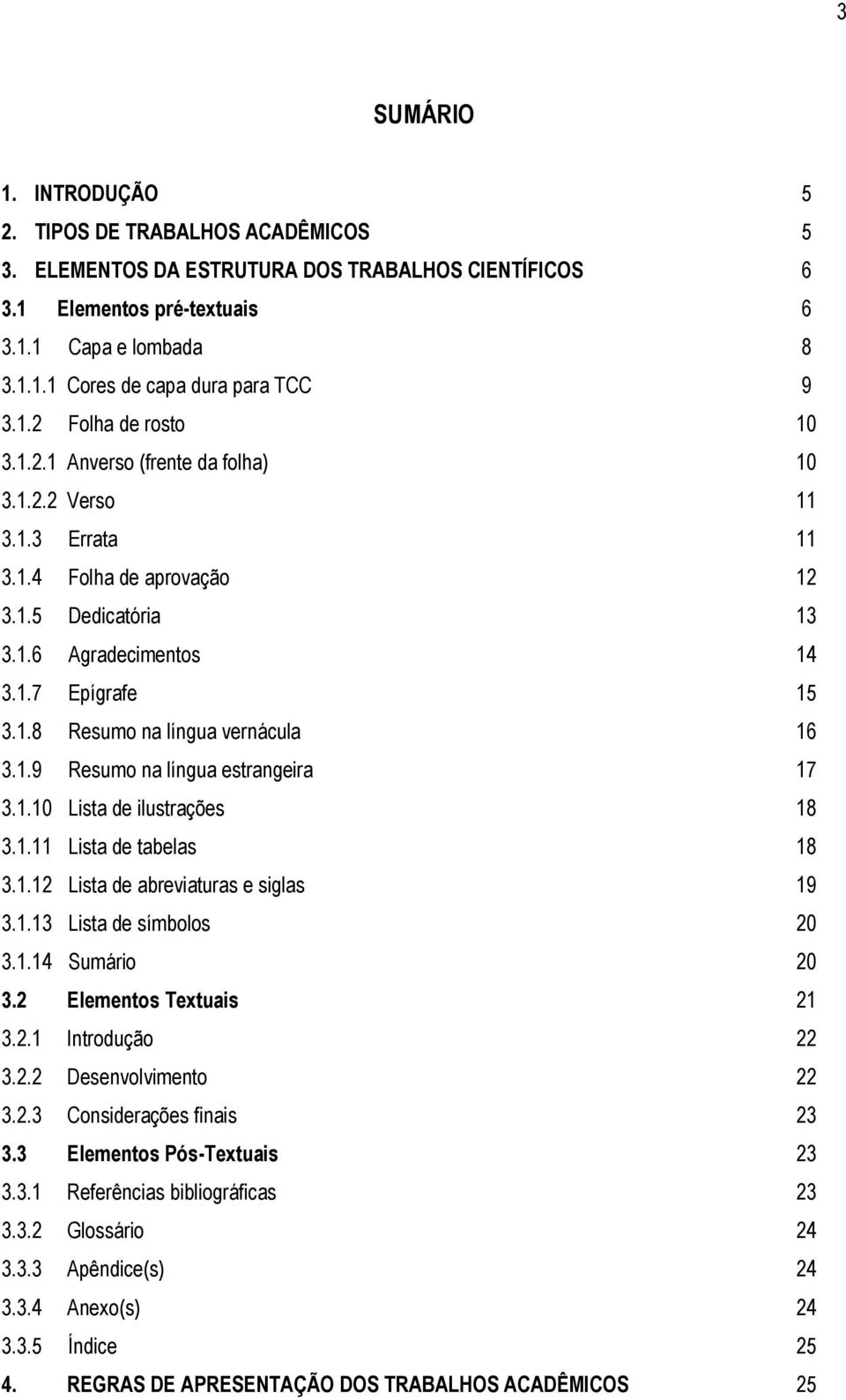 3

SUMÁRIO

1. INTRODUÇÃO 5
2. TIPOS DE TRABALHOS ACADÊMICOS 5
3. ELEMENTOS DA ESTRUTURA DOS TRABALHOS CIENTÍFICOS 6
3.1 Elementos pré-textuais 6
3.1.1 Capa e lombada 8
3.1.1.1 Cores de capa dura para TCC 9
3.1.2 Folha de rosto 10
3.1.2.1 Anverso (frente da folha) 10
3.1.2.2 Verso 11
3.1.3 Errata 11
3.1.4 Folha de aprovação 12
3.1.5 Dedicatória 13
3.1.6 Agradecimentos 14
3.1.7 Epígrafe 15
3.1.8 Resumo na língua vernácula 16
3.1.9 Resumo na língua estrangeira 17
3.1.10 Lista de ilustrações 18
3.1.11 Lista de tabelas 18
3.1.12 Lista de abreviaturas e siglas 19
3.1.13 Lista de símbolos 20
3.1.14 Sumário 20
3.2 Elementos Textuais 21
3.2.1 Introdução 22
3.2.2 Desenvolvimento 22
3.2.3 Considerações finais 23
3.3 Elementos Pós-Textuais 23
3.3.1 Referências bibliográficas 23
3.3.2 Glossário 24
3.3.3 Apêndice(s) 24
3.3.4 Anexo(s) 24
3.3.5 Índice 25
4. REGRAS DE APRESENTAÇÃO DOS TRABALHOS ACADÊMICOS 25